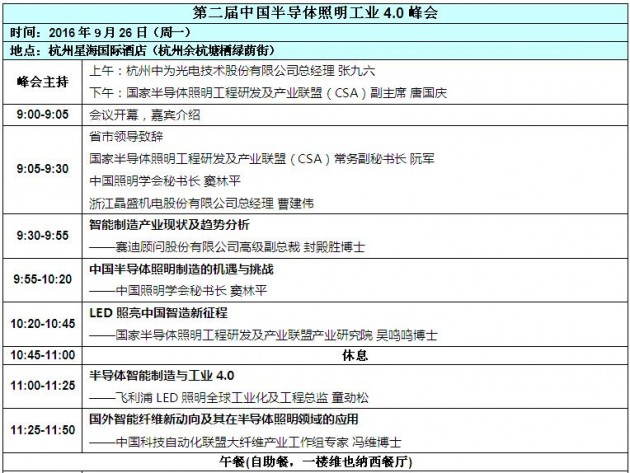 | 第二届中国半导体照明工业 4.0 峰会 | |
|---|---|
| 时间：2016 年 9 月 26 日（周一） | |
| 地点：杭州星海国际酒店（杭州余杭塘栖绿荫街） | |
| 峰会主持 | 上午：杭州中为光电技术股份有限公司总经理 张九六<br>下午：国家半导体照明工程研发及产业联盟（CSA）副主席 唐国庆 |
| 9:00-9:05 | 会议开幕，嘉宾介绍 |
| 9:05-9:30 | 省市领导致辞<br>国家半导体照明工程研发及产业联盟（CSA）常务副秘书长 阮军<br>中国照明学会秘书长 窦林平<br>浙江晶盛机电股份有限公司总经理 曹建伟 |
| 9:30-9:55 | 智能制造产业现状及趋势分析<br>——赛迪顾问股份有限公司高级副总裁 封殿胜博士 |
| 9:55-10:20 | 中国半导体照明制造的机遇与挑战<br>——中国照明学会秘书长 窦林平 |
| 10:20-10:45 | LED 照亮中国智造新征程<br>——国家半导体照明工程研发及产业联盟产业研究院 吴鸣鸣博士 |
| 10:45-11:00 | 休息 |
| 11:00-11:25 | 半导体智能制造与工业 4.0<br>——飞利浦 LED 照明全球工业化及工程总监 童劲松 |
| 11:25-11:50 | 国外智能纤维新动向及其在半导体照明领域的应用<br>——中国科技自动化联盟大纤维产业工作组专家 冯维博士 |
| 午餐(自助餐，一楼维也纳西餐厅) | |